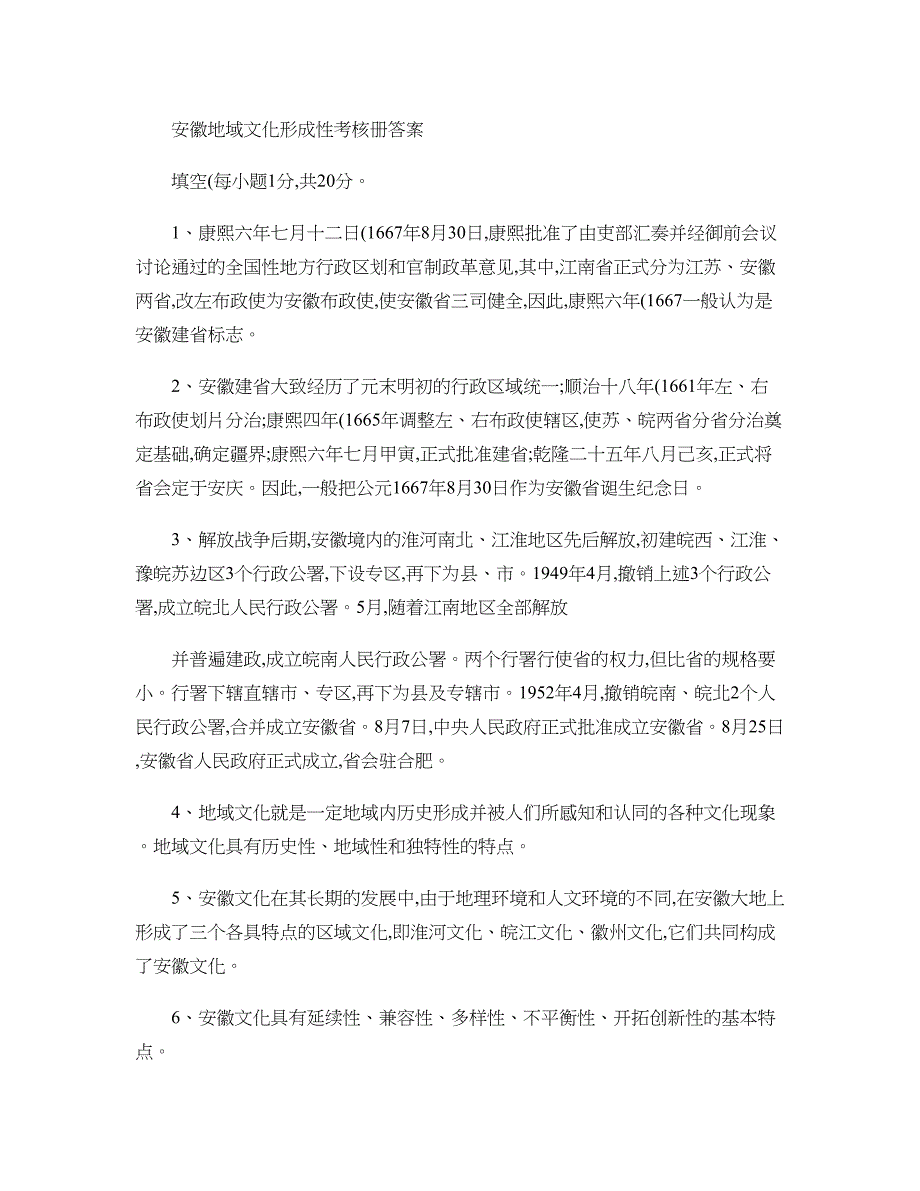 安徽地域文化形成性考核册答案

填空(每小题1分,共20分。

1、康熙六年七月十二日(1667年8月30日,康熙批准了由吏部汇奏并经御前会议讨论通过的全国性地方行政区划和官制政革意见,其中,江南省正式分为江苏、安徽两省,改左布政使为安徽布政使,使安徽省三司健全,因此,康熙六年(1667一般认为是安徽建省标志。

2、安徽建省大致经历了元末明初的行政区域统一;顺治十八年(1661年左、右布政使划片分治;康熙四年(1665年调整左、右布政使辖区,使苏、皖两省分省分治奠定基础,确定疆界;康熙六年七月甲寅,正式批准建省;乾隆二十五年八月己亥,正式将省会定于安庆。因此,一般把公元1667年8月30日作为安徽省诞生纪念日。

3、解放战争后期,安徽境内的淮河南北、江淮地区先后解放,初建皖西、江淮、豫皖苏边区3个行政公署,下设专区,再下为县、市。1949年4月,撤销上述3个行政公署,成立皖北人民行政公署。5月,随着江南地区全部解放

并普遍建政,成立皖南人民行政公署。两个行署行使省的权力,但比省的规格要小。行署下辖直辖市、专区,再下为县及专辖市。1952年4月,撤销皖南、皖北2个人民行政公署,合并成立安徽省。8月7日,中央人民政府正式批准成立安徽省。8月25日,安徽省人民政府正式成立,省会驻合肥。

4、地域文化就是一定地域内历史形成并被人们所感知和认同的各种文化现象。地域文化具有历史性、地域性和独特性的特点。

5、安徽文化在其长期的发展中,由于地理环境和人文环境的不同,在安徽大地上形成了三个各具特点的区域文化,即淮河文化、皖江文化、徽州文化,它们共同构成了安徽文化。

6、安徽文化具有延续性、兼容性、多样性、不平衡性、开拓创新性的基本特点。